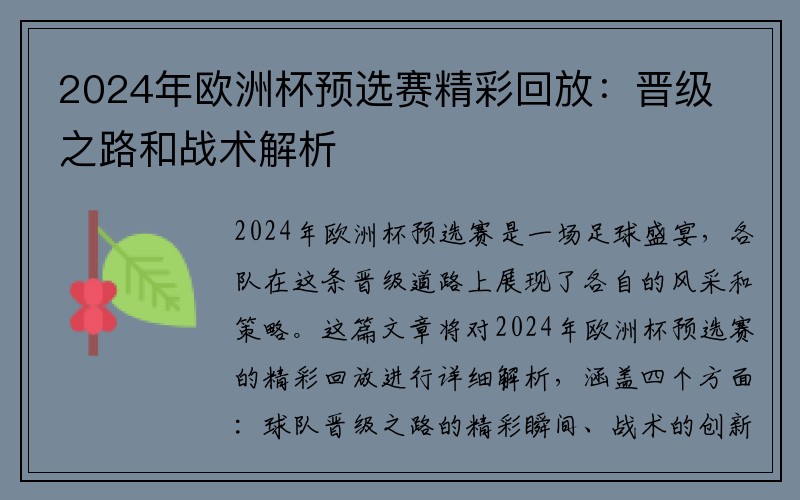 2024年欧洲杯预选赛精彩回放：晋级之路和战术解析

2024年欧洲杯预选赛是一场足球盛宴，各队在这条晋级道路上展现了各自的风采和策略。这篇文章将对2024年欧洲杯预选赛的精彩回放进行详细解析，涵盖四个方面：球队晋级之路的精彩瞬间、战术的创新